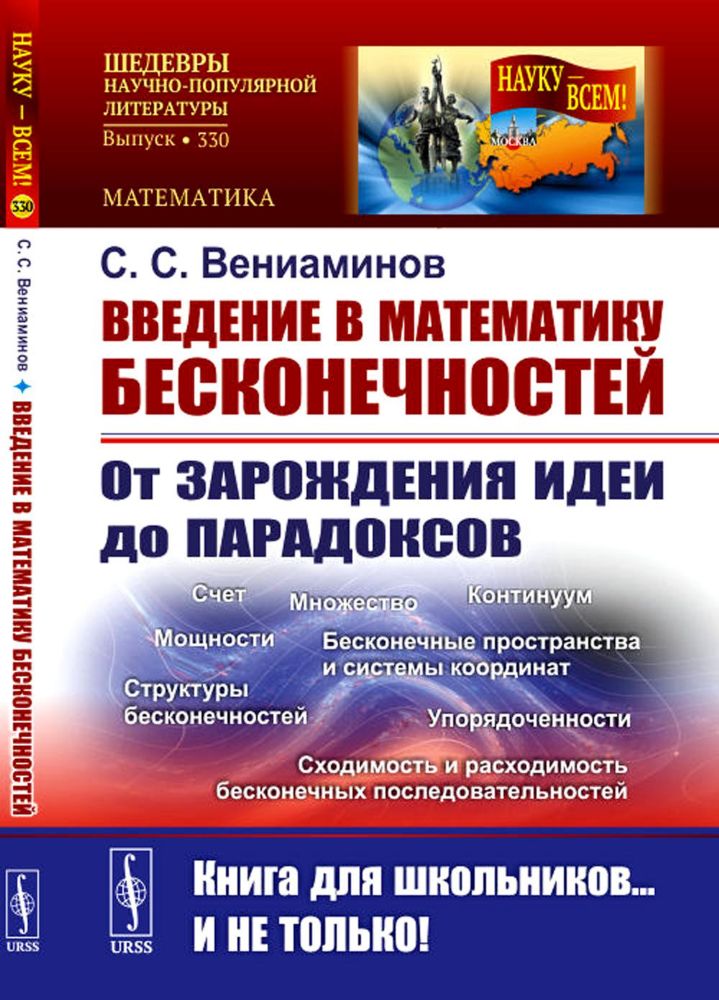 НАУКУ — ВСЕМ! 330

С. С. Вениаминов ✦ ВВЕДЕНИЕ В МАТЕМАТИКУ БЕСКОНЕЧНОСТЕЙ

URSS

ШЕДЕВРЫ НАУЧНО-ПОПУЛЯРНОЙ ЛИТЕРАТУРЫ
Выпуск • 330

МАТЕМАТИКА

НАУКУ — ВСЕМ!

МОСКВА

С. С. Вениаминов

ВВЕДЕНИЕ В МАТЕМАТИКУ БЕСКОНЕЧНОСТЕЙ

От ЗАРОЖДЕНИЯ ИДЕИ до ПАРАДОКСОВ

Счет

Множество

Континуум

Мощности

Бесконечные пространства и системы координат

Структуры бесконечностей

Упорядоченности

Сходимость и расходимость бесконечных последовательностей

URSS

Книга для школьников... И НЕ ТОЛЬКО!